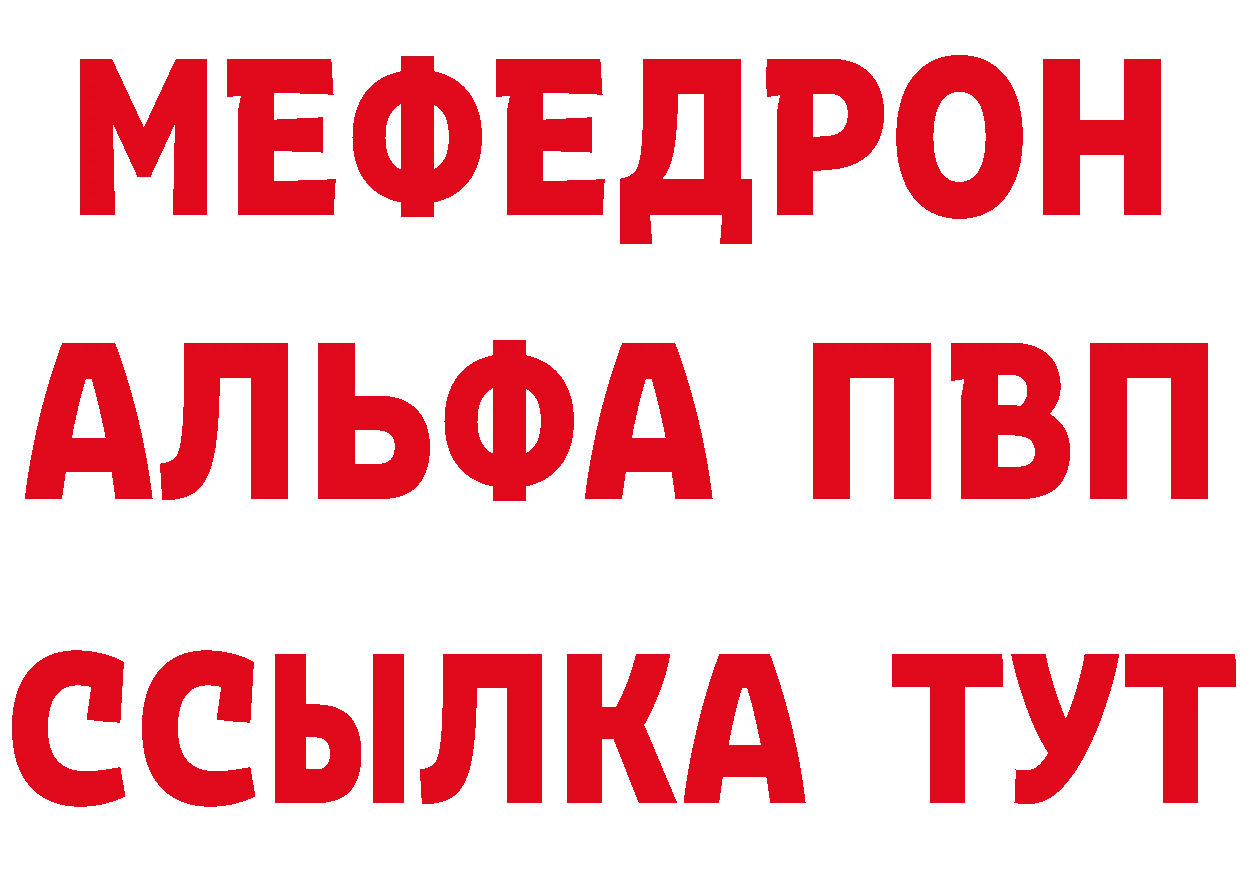 МЕФЕДРОН
АЛЬФА ПВП
ССЫЛКА ТУТ